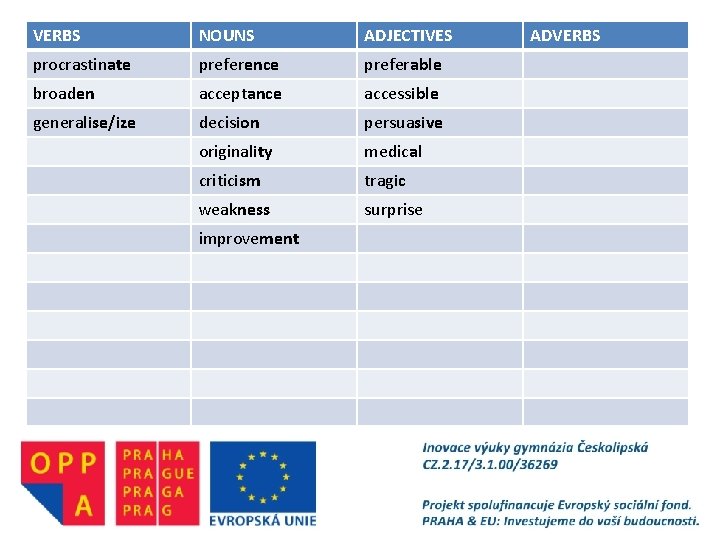 | VERBS | NOUNS | ADJECTIVES | ADVERBS |
|---|---|---|---|
| procrastinate | preference | preferable | |
| broaden | acceptance | accessible | |
| generalise/ize | decision | persuasive | |
| | originality | medical | |
| | criticism | tragic | |
| | weakness | surprise | |
| | improvement | | |
| | | | |
| | | | |
| | | | |
| | | | |
| | | | |
| | | | |

OPP A

PRA HA
PRA GUE
PRA GA
PRA G

EVROPSKÁ UNIE

Inovace výuky gymnázia Českolipská
CZ.2.17/3.1.00/36269

Projekt spolufinancuje Evropský sociální fond.
PRAHA & EU: Investujeme do vaší budoucnosti.